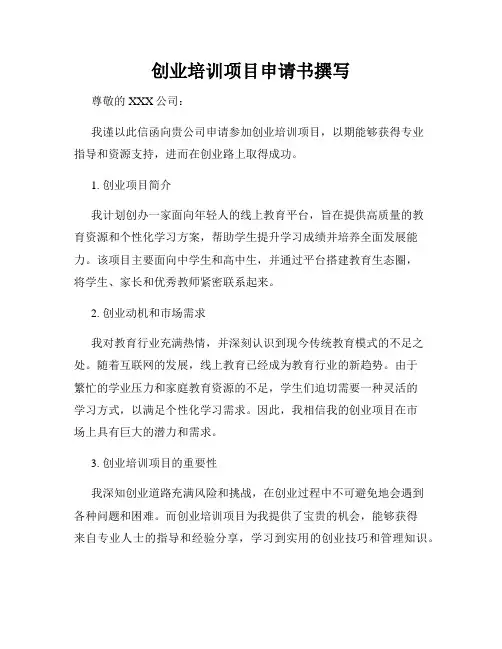 创业培训项目申请书撰写

尊敬的 XXX 公司：

我谨以此信函向贵公司申请参加创业培训项目，以期能够获得专业指导和资源支持，进而在创业路上取得成功。

1. 创业项目简介

我计划创办一家面向年轻人的线上教育平台，旨在提供高质量的教育资源和个性化学习方案，帮助学生提升学习成绩并培养全面发展能力。该项目主要面向中学生和高中生，并通过平台搭建教育生态圈，将学生、家长和优秀教师紧密联系起来。

2. 创业动机和市场需求

我对教育行业充满热情，并深刻认识到现今传统教育模式的不足之处。随着互联网的发展，线上教育已经成为教育行业的新趋势。由于繁忙的学业压力和家庭教育资源的不足，学生们迫切需要一种灵活的学习方式，以满足个性化学习需求。因此，我相信我的创业项目在市场上具有巨大的潜力和需求。

3. 创业培训项目的重要性

我深知创业道路充满风险和挑战，在创业过程中不可避免地会遇到各种问题和困难。而创业培训项目为我提供了宝贵的机会，能够获得来自专业人士的指导和经验分享，学习到实用的创业技巧和管理知识。